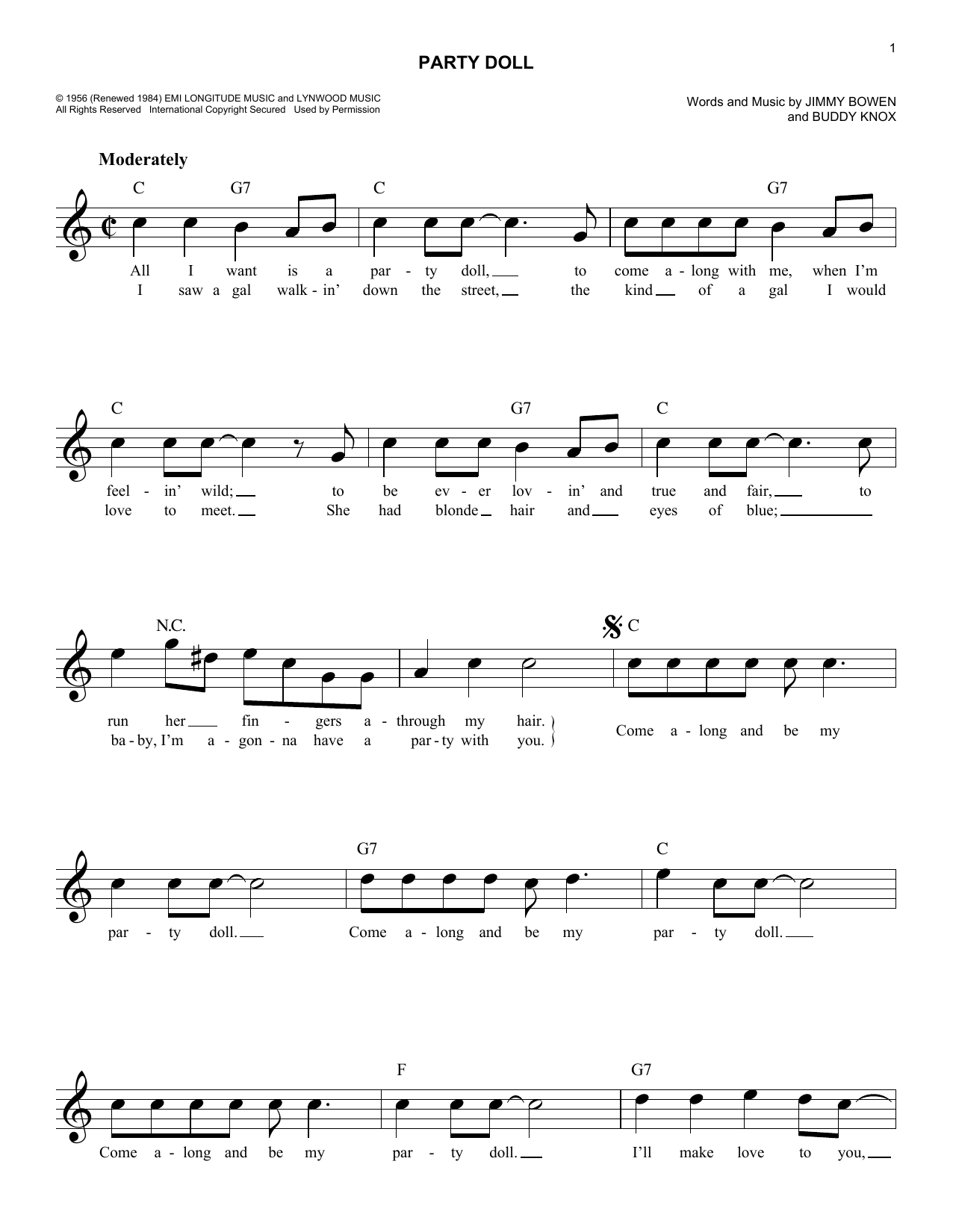 1

PARTY DOLL

© 1956 (Renewed 1984) EMI LONGITUDE MUSIC and LYNWOOD MUSIC
All Rights Reserved International Copyright Secured Used by Permission

Words and Music by JIMMY BOWEN
and BUDDY KNOX

Moderately

C G7 C G7

All I want is a par - ty doll, to come a - long with me, when I'm
I saw a gal walk - in' down the street, the kind of a gal I would

C G7 C

feel - in' wild; to be ev - er lov - in' and true and fair, to
love to meet. She had blonde hair and eyes of blue;

N.C. C

run her fin - gers a - through my hair.
ba - by, I'm a - gon - na have a par - ty with you.
Come a - long and be my

G7 C

par - ty doll. Come a - long and be my par - ty doll.

F G7

Come a - long and be my par - ty doll. I'll make love to you,